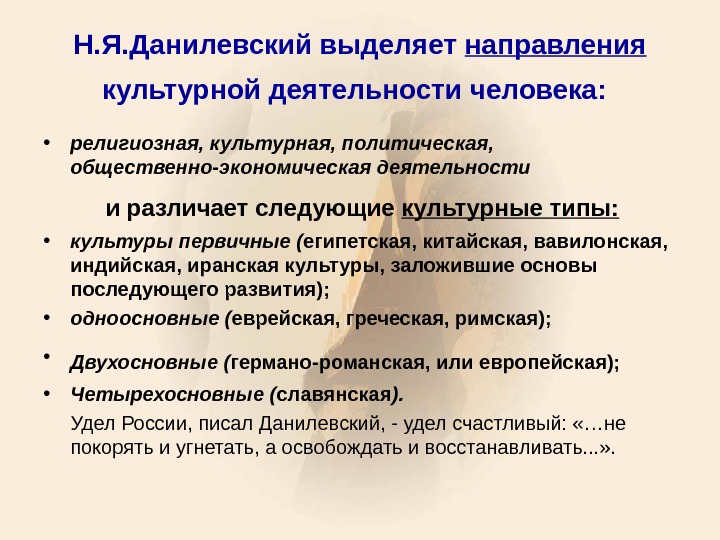 Н.Я.Данилевский выделяет направления культурной деятельности человека:

• религиозная, культурная, политическая, общественно-экономическая деятельности

и различает следующие культурные типы:

• культуры первичные (египетская, китайская, вавилонская, индийская, иранская культуры, заложившие основы последующего развития);
• одноосновные (еврейская, греческая, римская);
• Двухосновные (германо-романская, или европейская);
• Четырехосновные (славянская).

Удел России, писал Данилевский, - удел счастливый: «…не покорять и угнетать, а освобождать и восстанавливать...».